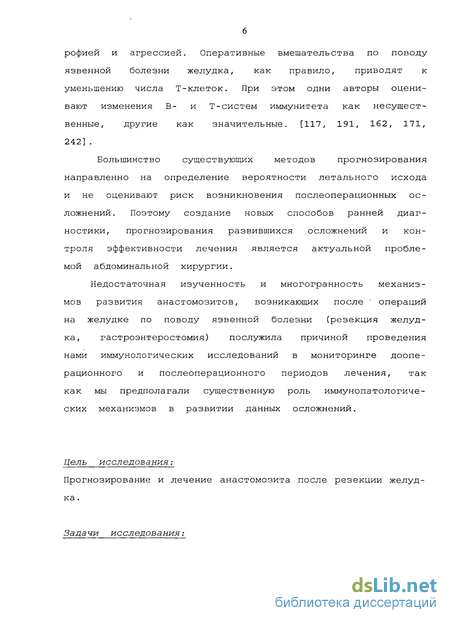 6

рофией и агрессией. Оперативные вмешательства по поводу язвенной болезни желудка, как правило, приводят к уменьшению числа Т-клеток. При этом одни авторы оценивают изменения В- и Т-систем иммунитета как несущественные, другие как значительные. [117, 191, 162, 171, 242].

Большинство существующих методов прогнозирования направленно на определение вероятности летального исхода и не оценивают риск возникновения послеоперационных осложнений. Поэтому создание новых способов ранней диагностики, прогнозирования развившихся осложнений и контроля эффективности лечения является актуальной проблемой абдоминальной хирургии.

Недостаточная изученность и многогранность механизмов развития анастомозитов, возникающих после операций на желудке по поводу язвенной болезни (резекция желудка, гастроэнтеростомия) послужила причиной проведения нами иммунологических исследований в мониторинге дооперационного и послеоперационного периодов лечения, так как мы предполагали существенную роль иммунопатологических механизмов в развитии данных осложнений.

Цель исследования:
Прогнозирование и лечение анастомозита после резекции желудка.

Задачи исследования:

dsLib.net
библиотека диссертаций